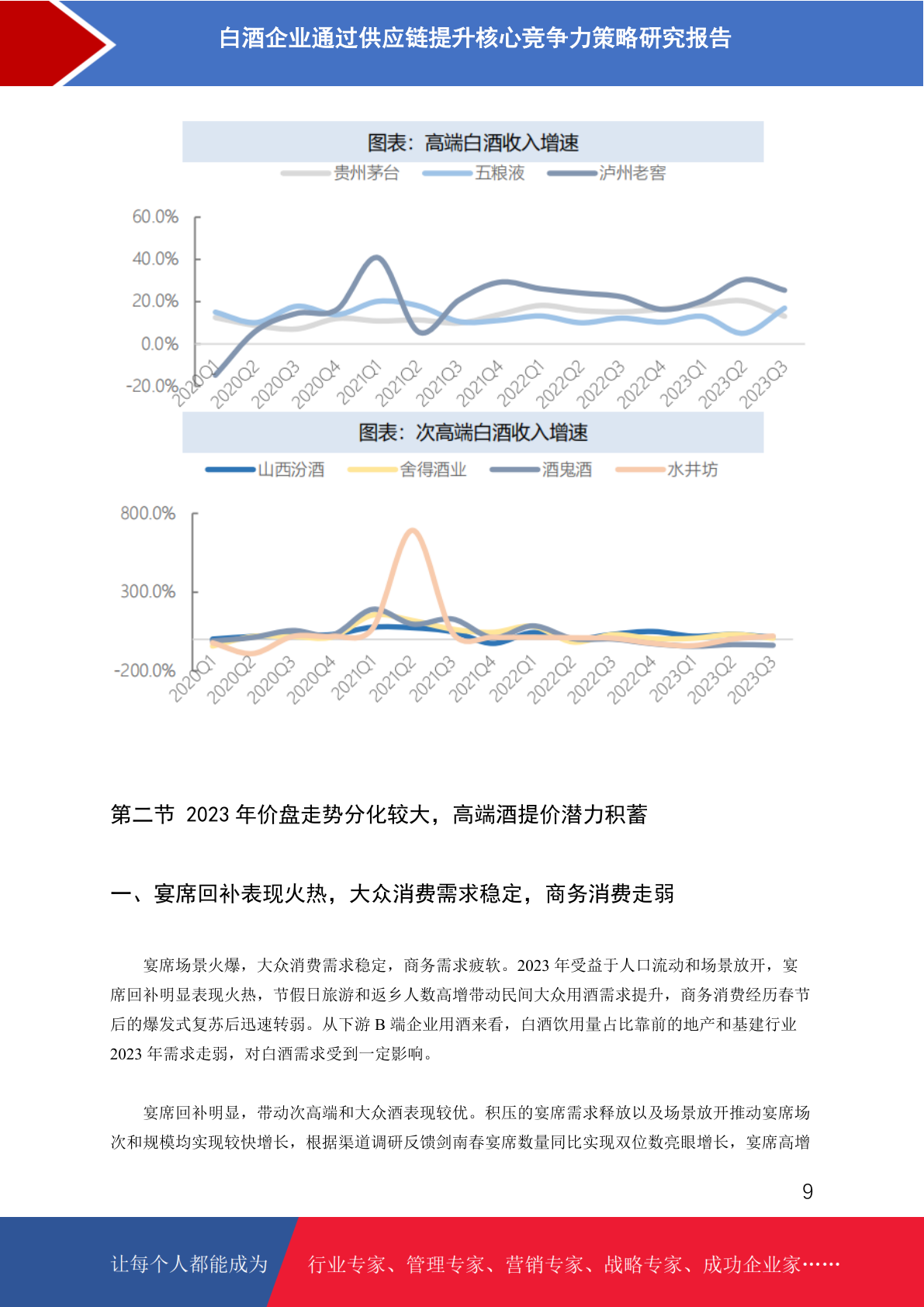 白酒企业通过供应链提升核心竞争力策略研究报告

图表：高端白酒收入增速

贵州茅台 五粮液 泸州老窖

60.0%
40.0%
20.0%
0.0%
-20.0%

2020Q1 2020Q2 2020Q3 2020Q4 2021Q1 2021Q2 2021Q3 2021Q4 2022Q1 2022Q2 2022Q3 2022Q4 2023Q1 2023Q2 2023Q3

图表：次高端白酒收入增速

山西汾酒 舍得酒业 酒鬼酒 水井坊

800.0%
300.0%
-200.0%

2020Q1 2020Q2 2020Q3 2020Q4 2021Q1 2021Q2 2021Q3 2021Q4 2022Q1 2022Q2 2022Q3 2022Q4 2023Q1 2023Q2 2023Q3

第二节 2023 年价盘走势分化较大，高端酒提价潜力积蓄

一、宴席回补表现火热，大众消费需求稳定，商务消费走弱

宴席场景火爆，大众消费需求稳定，商务需求疲软。2023 年受益于人口流动和场景放开，宴席回补明显表现火热，节假日旅游和返乡人数高增带动民间大众用酒需求提升，商务消费经历春节后的爆发式复苏后迅速转弱。从下游 B 端企业用酒来看，白酒饮用量占比靠前的地产和基建行业 2023 年需求走弱，对白酒需求受到一定影响。

宴席回补明显，带动次高端和大众酒表现较优。积压的宴席需求释放以及场景放开推动宴席场次和规模均实现较快增长，根据渠道调研反馈剑南春宴席数量同比实现双位数亮眼增长，宴席高增

9

让每个人都能成为 行业专家、管理专家、营销专家、战略专家、成功企业家……